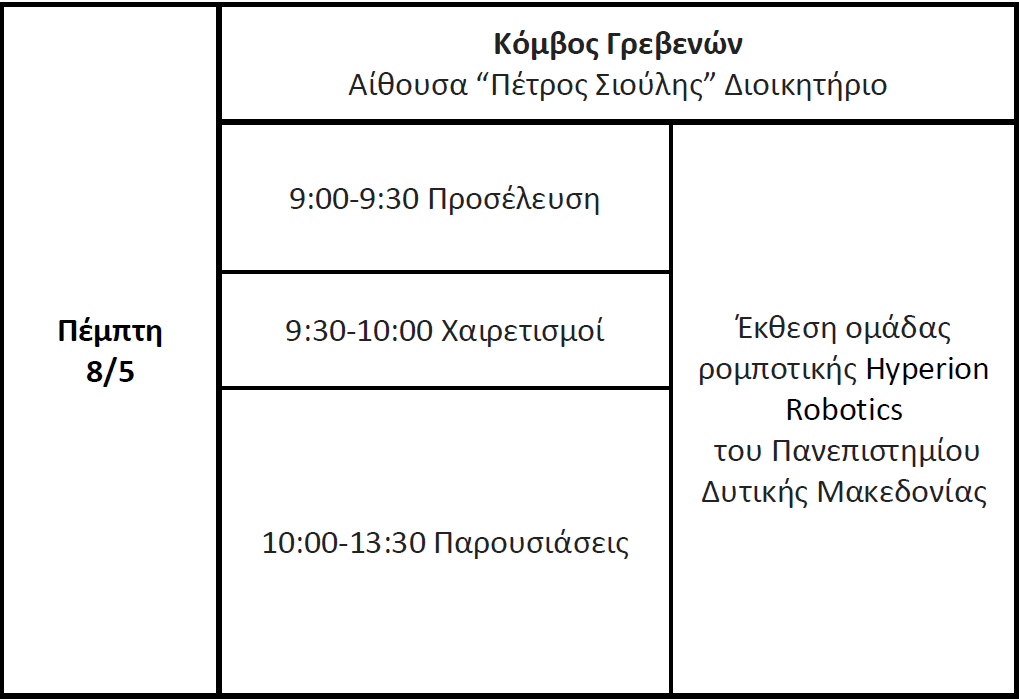 | Πέμπτη 8/5 | Κόμβος Γρεβενών Αίθουσα “Πέτρος Σιούλης” Διοικητήριο | |
|---|---|---|
| | 9:00-9:30 Προσέλευση | Έκθεση ομάδας ρομποτικής Hyperion Robotics του Πανεπιστημίου Δυτικής Μακεδονίας |
| | 9:30-10:00 Χαιρετισμοί | |
| | 10:00-13:30 Παρουσιάσεις | |